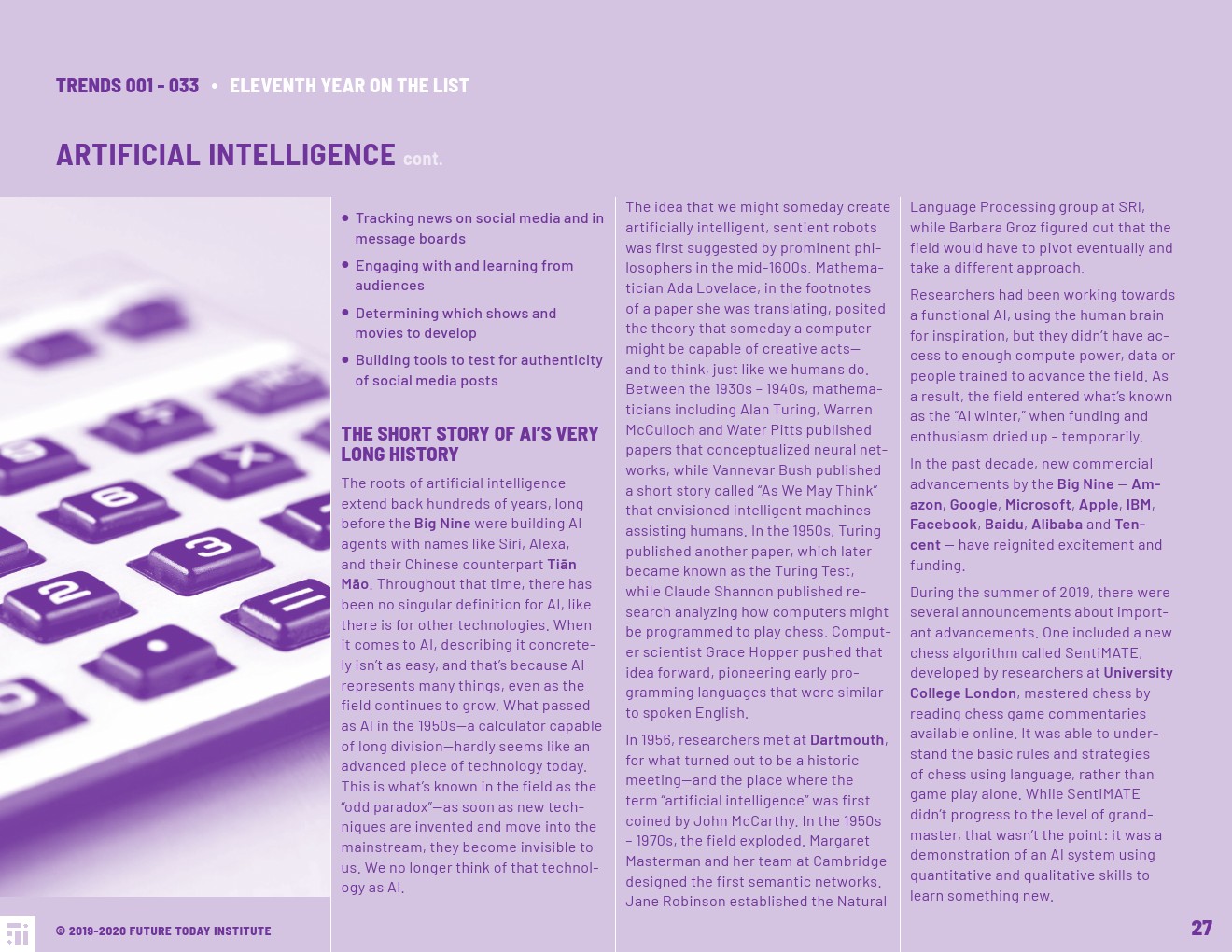 TRENDS 001 - 033 • ELEVENTH YEAR ON THE LIST

ARTIFICIAL INTELLIGENCE cont.

• Tracking news on social media and in message boards

• Engaging with and learning from audiences

• Determining which shows and movies to develop

• Building tools to test for authenticity of social media posts

THE SHORT STORY OF AI'S VERY LONG HISTORY

The roots of artificial intelligence extend back hundreds of years, long before the Big Nine were building AI agents with names like Siri, Alexa, and their Chinese counterpart Tiān Māo. Throughout that time, there has been no singular definition for AI, like there is for other technologies. When it comes to AI, describing it concretely isn't as easy, and that's because AI represents many things, even as the field continues to grow. What passed as AI in the 1950s—a calculator capable of long division—hardly seems like an advanced piece of technology today. This is what's known in the field as the "odd paradox"—as soon as new techniques are invented and move into the mainstream, they become invisible to us. We no longer think of that technology as AI.

The idea that we might someday create artificially intelligent, sentient robots was first suggested by prominent philosophers in the mid-1600s. Mathematician Ada Lovelace, in the footnotes of a paper she was translating, posited the theory that someday a computer might be capable of creative acts—and to think, just like we humans do. Between the 1930s – 1940s, mathematicians including Alan Turing, Warren McCulloch and Water Pitts published papers that conceptualized neural networks, while Vannevar Bush published a short story called "As We May Think" that envisioned intelligent machines assisting humans. In the 1950s, Turing published another paper, which later became known as the Turing Test, while Claude Shannon published research analyzing how computers might be programmed to play chess. Computer scientist Grace Hopper pushed that idea forward, pioneering early programming languages that were similar to spoken English.

In 1956, researchers met at Dartmouth, for what turned out to be a historic meeting—and the place where the term "artificial intelligence" was first coined by John McCarthy. In the 1950s – 1970s, the field exploded. Margaret Masterman and her team at Cambridge designed the first semantic networks. Jane Robinson established the Natural Language Processing group at SRI, while Barbara Groz figured out that the field would have to pivot eventually and take a different approach.

Researchers had been working towards a functional AI, using the human brain for inspiration, but they didn't have access to enough compute power, data or people trained to advance the field. As a result, the field entered what's known as the "AI winter," when funding and enthusiasm dried up – temporarily.

In the past decade, new commercial advancements by the Big Nine — Amazon, Google, Microsoft, Apple, IBM, Facebook, Baidu, Alibaba and Tencent — have reignited excitement and funding.

During the summer of 2019, there were several announcements about important advancements. One included a new chess algorithm called SentiMATE, developed by researchers at University College London, mastered chess by reading chess game commentaries available online. It was able to understand the basic rules and strategies of chess using language, rather than game play alone. While SentiMATE didn't progress to the level of grandmaster, that wasn't the point: it was a demonstration of an AI system using quantitative and qualitative skills to learn something new.

© 2019-2020 FUTURE TODAY INSTITUTE

27